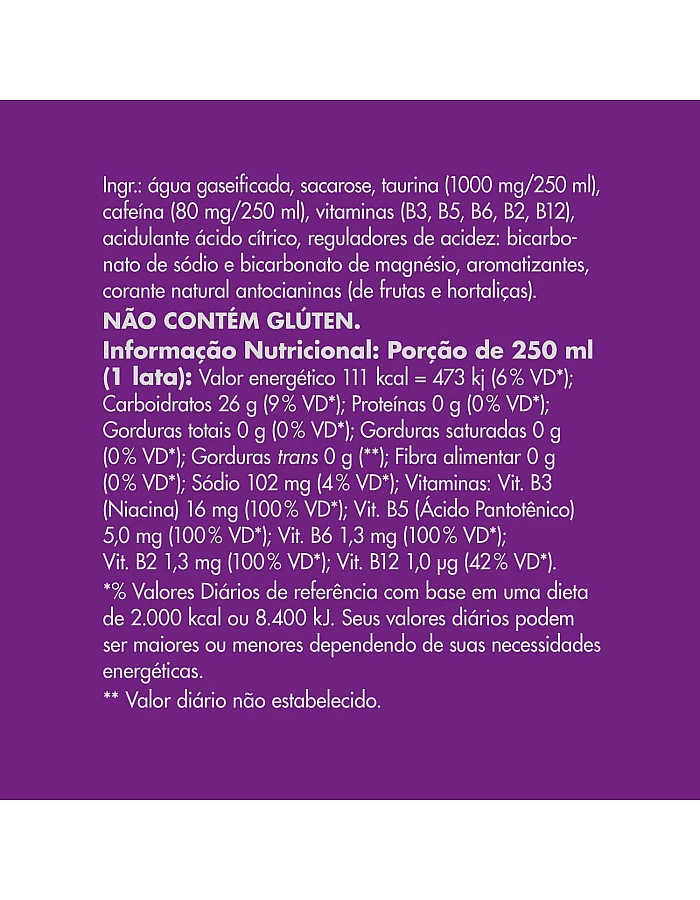 Ingr.: água gaseificada, sacarose, taurina (1000 mg/250 ml), cafeína (80 mg/250 ml), vitaminas (B3, B5, B6, B2, B12), acidulante ácido cítrico, reguladores de acidez: bicarbonato de sódio e bicarbonato de magnésio, aromatizantes, corante natural antocianinas (de frutas e hortaliças).
NÃO CONTÉM GLÚTEN.
Informação Nutricional: Porção de 250 ml (1 lata): Valor energético 111 kcal = 473 kj (6% VD*); Carboidratos 26 g (9% VD*); Proteínas 0 g (0% VD*); Gorduras totais 0 g (0% VD*); Gorduras saturadas 0 g (0% VD*); Gorduras trans 0 g (**); Fibra alimentar 0 g (0% VD*); Sódio 102 mg (4% VD*); Vitaminas: Vit. B3 (Niacina) 16 mg (100% VD*); Vit. B5 (Ácido Pantotênico) 5,0 mg (100% VD*); Vit. B6 1,3 mg (100% VD*); Vit. B2 1,3 mg (100% VD*); Vit. B12 1,0 µg (42% VD*).
*% Valores Diários de referência com base em uma dieta de 2.000 kcal ou 8.400 kJ. Seus valores diários podem ser maiores ou menores dependendo de suas necessidades energéticas.
** Valor diário não estabelecido.